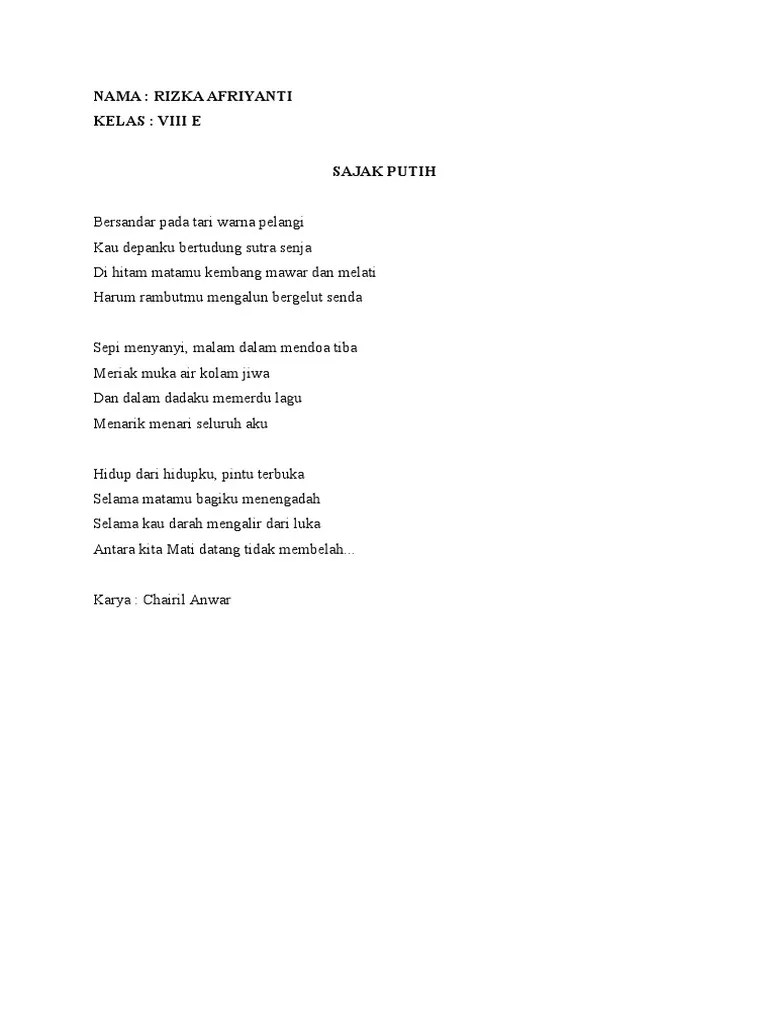 NAMA : RIZKA AFRIYANTI
KELAS : VIII E

SAJAK PUTIH

Bersandar pada tari warna pelangi
Kau depanku bertudung sutra senja
Di hitam matamu kembang mawar dan melati
Harum rambutmu mengalun bergelut senda

Sepi menyanyi, malam dalam mendoa tiba
Meriak muka air kolam jiwa
Dan dalam dadaku memerdu lagu
Menarik menari seluruh aku

Hidup dari hidupku, pintu terbuka
Selama matamu bagiku menengadah
Selama kau darah mengalir dari luka
Antara kita Mati datang tidak membelah...

Karya : Chairil Anwar